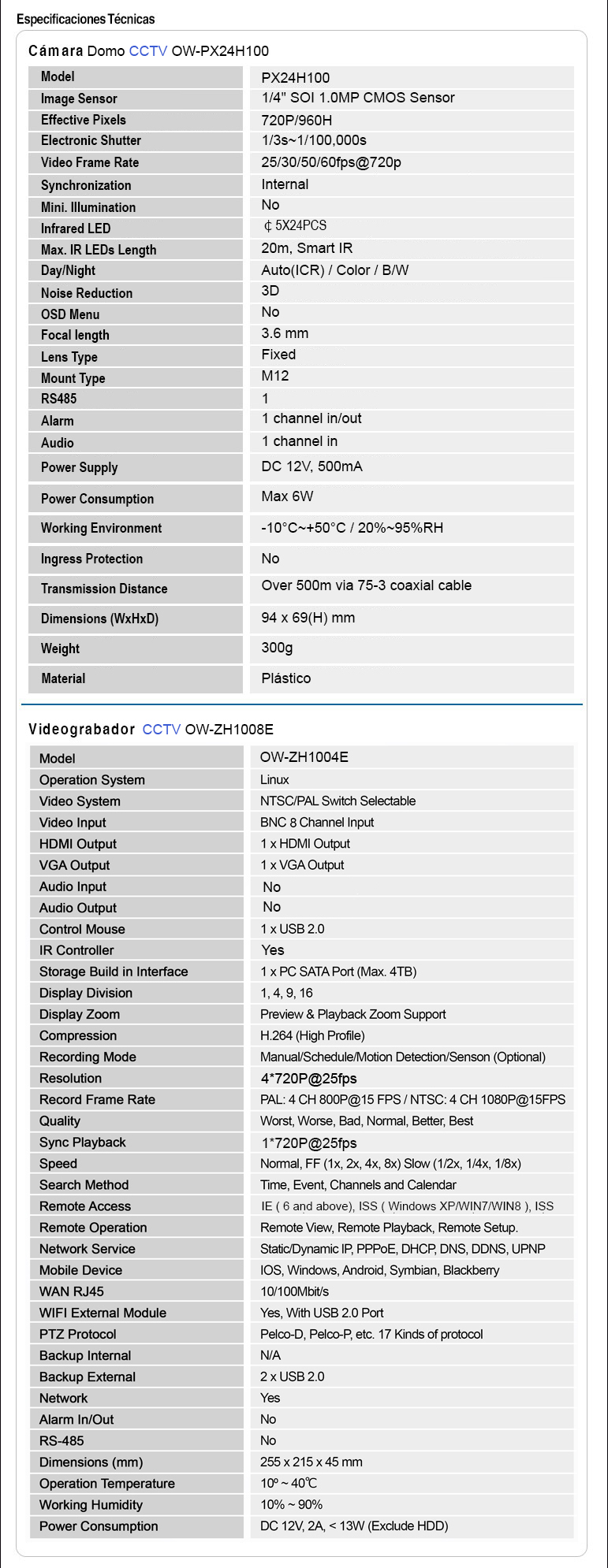 Especificaciones Técnicas

Cámara Domo CCTV OW-PX24H100

| Model | PX24H100 |
|---|---|
| Image Sensor | 1/4" SOI 1.0MP CMOS Sensor |
| Effective Pixels | 720P/960H |
| Electronic Shutter | 1/3s~1/100,000s |
| Video Frame Rate | 25/30/50/60fps@720p |
| Synchronization | Internal |
| Mini. Illumination | No |
| Infrared LED | ¢ 5X24PCS |
| Max. IR LEDs Length | 20m, Smart IR |
| Day/Night | Auto(ICR) / Color / B/W |
| Noise Reduction | 3D |
| OSD Menu | No |
| Focal length | 3.6 mm |
| Lens Type | Fixed |
| Mount Type | M12 |
| RS485 | 1 |
| Alarm | 1 channel in/out |
| Audio | 1 channel in |
| Power Supply | DC 12V, 500mA |
| Power Consumption | Max 6W |
| Working Environment | -10°C~+50°C / 20%~95%RH |
| Ingress Protection | No |
| Transmission Distance | Over 500m via 75-3 coaxial cable |
| Dimensions (WxHxD) | 94 x 69(H) mm |
| Weight | 300g |
| Material | Plástico |

Videograbador CCTV OW-ZH1008E

| Model | OW-ZH1004E |
|---|---|
| Operation System | Linux |
| Video System | NTSC/PAL Switch Selectable |
| Video Input | BNC 8 Channel Input |
| HDMI Output | 1 x HDMI Output |
| VGA Output | 1 x VGA Output |
| Audio Input | No |
| Audio Output | No |
| Control Mouse | 1 x USB 2.0 |
| IR Controller | Yes |
| Storage Build in Interface | 1 x PC SATA Port (Max. 4TB) |
| Display Division | 1, 4, 9, 16 |
| Display Zoom | Preview & Playback Zoom Support |
| Compression | H.264 (High Profile) |
| Recording Mode | Manual/Schedule/Motion Detection/Senson (Optional) |
| Resolution | 4*720P@25fps |
| Record Frame Rate | PAL: 4 CH 800P@15 FPS / NTSC: 4 CH 1080P@15FPS |
| Quality | Worst, Worse, Bad, Normal, Better, Best |
| Sync Playback | 1*720P@25fps |
| Speed | Normal, FF (1x, 2x, 4x, 8x) Slow (1/2x, 1/4x, 1/8x) |
| Search Method | Time, Event, Channels and Calendar |
| Remote Access | IE ( 6 and above), ISS ( Windows XP/WIN7/WIN8 ), ISS |
| Remote Operation | Remote View, Remote Playback, Remote Setup. |
| Network Service | Static/Dynamic IP, PPPoE, DHCP, DNS, DDNS, UPNP |
| Mobile Device | IOS, Windows, Android, Symbian, Blackberry |
| WAN RJ45 | 10/100Mbit/s |
| WIFI External Module | Yes, With USB 2.0 Port |
| PTZ Protocol | Pelco-D, Pelco-P, etc. 17 Kinds of protocol |
| Backup Internal | N/A |
| Backup External | 2 x USB 2.0 |
| Network | Yes |
| Alarm In/Out | No |
| RS-485 | No |
| Dimensions (mm) | 255 x 215 x 45 mm |
| Operation Temperature | 10º ~ 40℃ |
| Working Humidity | 10% ~ 90% |
| Power Consumption | DC 12V, 2A, < 13W (Exclude HDD) |